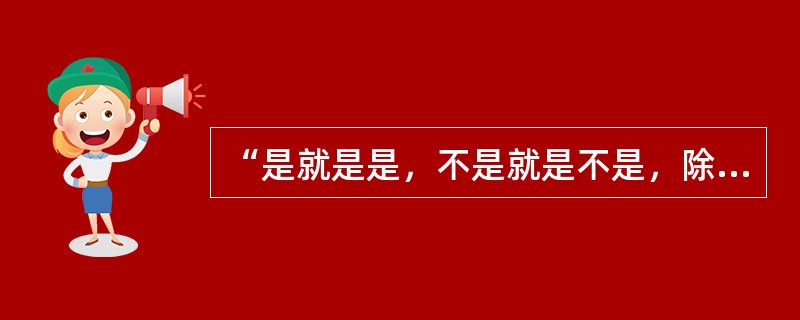 “是就是是，不是就是不是，除...